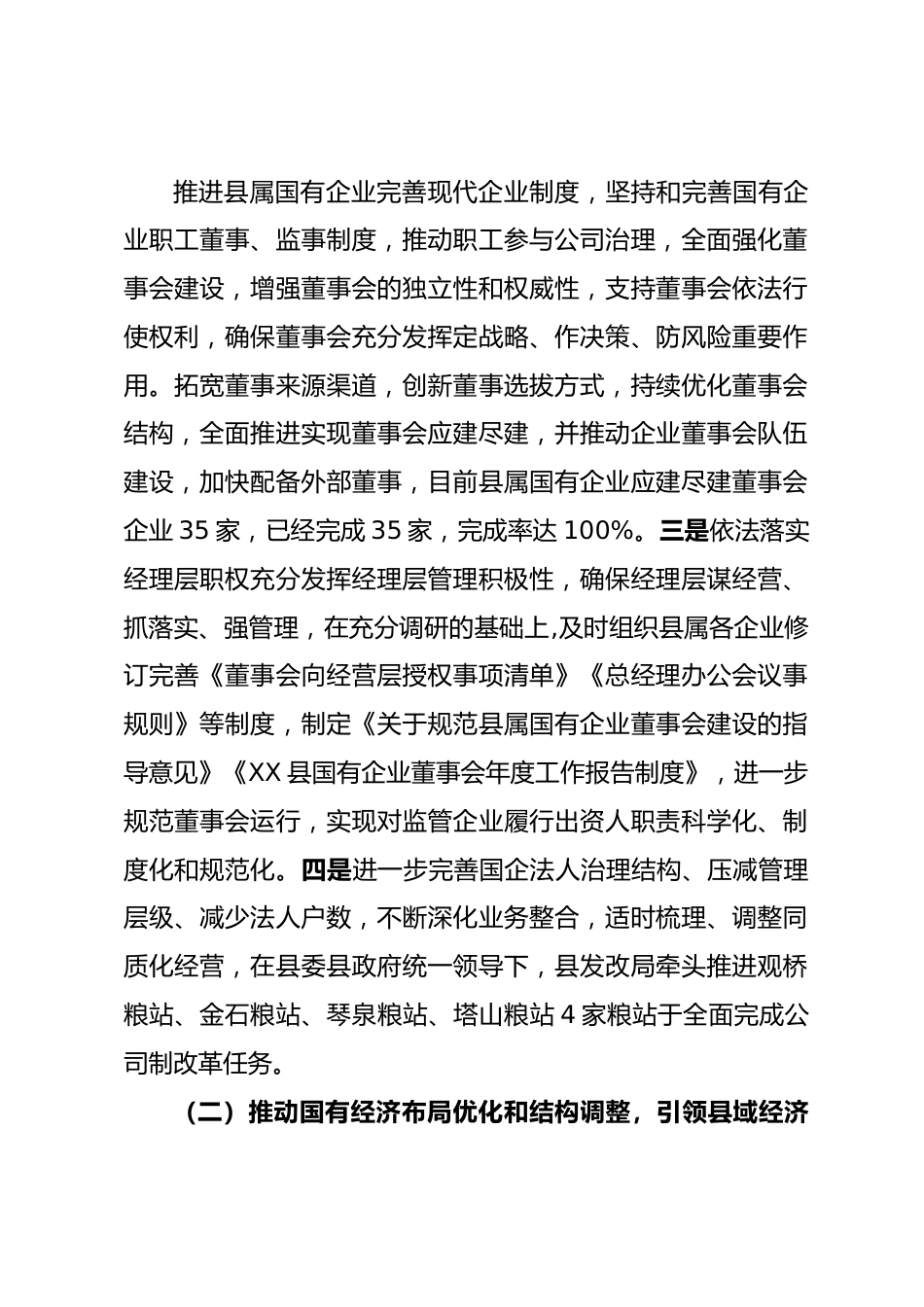 推进县属国有企业完善现代企业制度，坚持和完善国有企业职工董事、监事制度，推动职工参与公司治理，全面强化董事会建设，增强董事会的独立性和权威性，支持董事会依法行使权利，确保董事会充分发挥定战略、作决策、防风险重要作用。拓宽董事来源渠道，创新董事选拔方式，持续优化董事会结构，全面推进实现董事会应建尽建，并推动企业董事会队伍建设，加快配备外部董事，目前县属国有企业应建尽建董事会企业 35 家，已经完成 35 家，完成率达 100%。三是依法落实经理层职权充分发挥经理层管理积极性，确保经理层谋经营、抓落实、强管理，在充分调研的基础上,及时组织县属各企业修订完善《董事会向经营层授权事项清单》《总经理办公会议事规则》等制度，制定《关于规范县属国有企业董事会建设的指导意见》《XX 县国有企业董事会年度工作报告制度》，进一步规范董事会运行，实现对监管企业履行出资人职责科学化、制度化和规范化。四是进一步完善国企法人治理结构、压减管理层级、减少法人户数，不断深化业务整合，适时梳理、调整同质化经营，在县委县政府统一领导下，县发改局牵头推进观桥粮站、金石粮站、琴泉粮站、塔山粮站 4 家粮站于全面完成公司制改革任务。

（二）推动国有经济布局优化和结构调整，引领县域经济